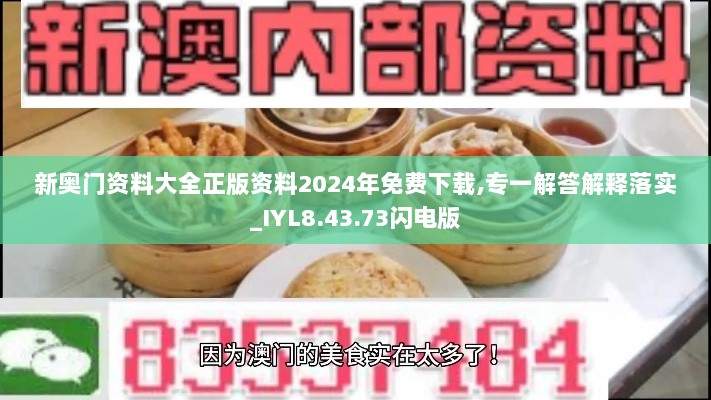 新澳内部资料

新奥门资料大全正版资料2024年免费下载,专一解答解释落实_IYL8.43.73闪电版

83537184

因为澳门的美食实在太多了！